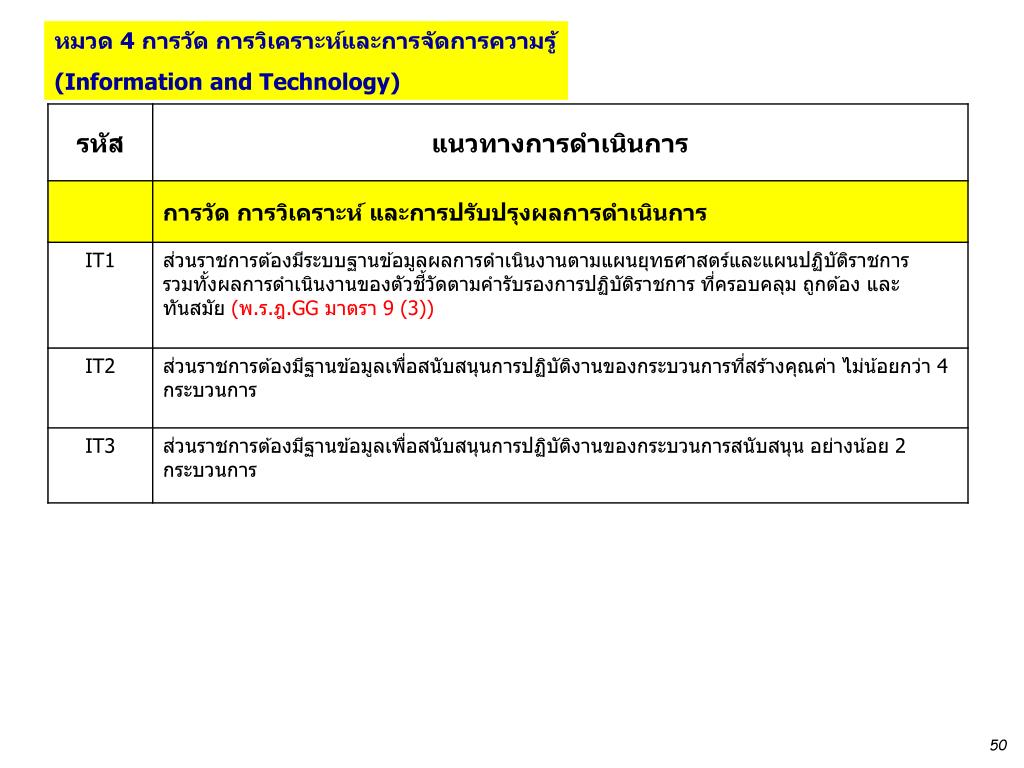 หมวด 4 การวัด การวิเคราะห์และการจัดการความรู้ (Information and Technology)

| รหัส | แนวทางการดำเนินการ |
|---|---|
| | การวัด การวิเคราะห์ และการปรับปรุงผลการดำเนินการ |
| IT1 | ส่วนราชการต้องมีระบบฐานข้อมูลผลการดำเนินงานตามแผนยุทธศาสตร์และแผนปฏิบัติราชการ รวมทั้งผลการดำเนินงานของตัวชี้วัดตามคำรับรองการปฏิบัติราชการ ที่ครอบคลุม ถูกต้อง และทันสมัย (พ.ร.ฎ.GG มาตรา 9 (3)) |
| IT2 | ส่วนราชการต้องมีฐานข้อมูลเพื่อสนับสนุนการปฏิบัติงานของกระบวนการที่สร้างคุณค่า ไม่น้อยกว่า 4 กระบวนการ |
| IT3 | ส่วนราชการต้องมีฐานข้อมูลเพื่อสนับสนุนการปฏิบัติงานของกระบวนการสนับสนุน อย่างน้อย 2 กระบวนการ |

50